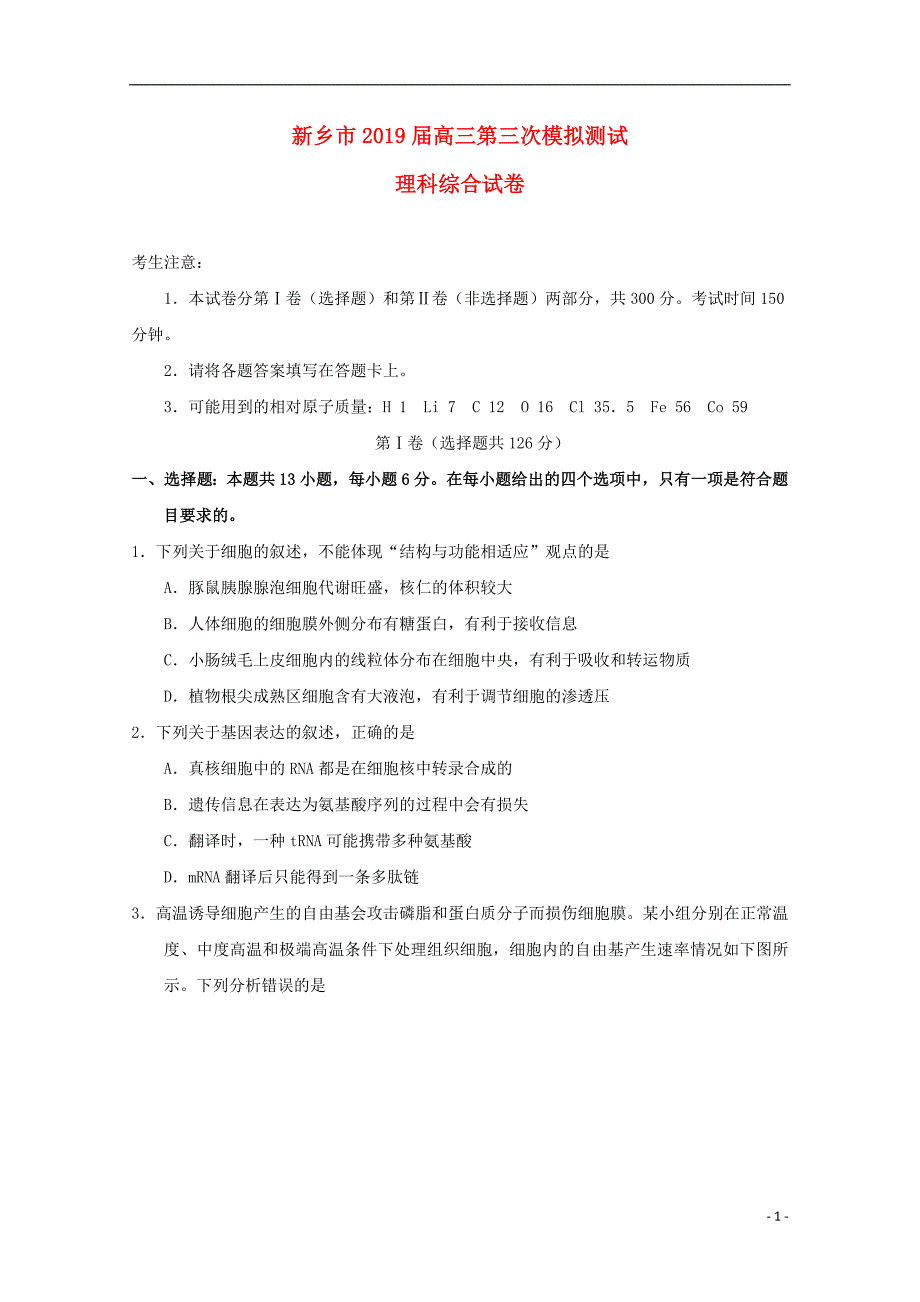 新乡市2019届高三第三次模拟测试

理科综合试卷

考生注意：

1．本试卷分第Ⅰ卷（选择题）和第Ⅱ卷（非选择题）两部分，共300分。考试时间150分钟。

2．请将各题答案填写在答题卡上。

3．可能用到的相对原子质量：H 1　Li 7　C 12　O 16　Cl 35．5　Fe 56　Co 59

第Ⅰ卷（选择题共126分）

一、选择题：本题共13小题，每小题6分。在每小题给出的四个选项中，只有一项是符合题目要求的。

1．下列关于细胞的叙述，不能体现“结构与功能相适应”观点的是

A．豚鼠胰腺腺泡细胞代谢旺盛，核仁的体积较大

B．人体细胞的细胞膜外侧分布有糖蛋白，有利于接收信息

C．小肠绒毛上皮细胞内的线粒体分布在细胞中央，有利于吸收和转运物质

D．植物根尖成熟区细胞含有大液泡，有利于调节细胞的渗透压

2．下列关于基因表达的叙述，正确的是

A．真核细胞中的RNA都是在细胞核中转录合成的

B．遗传信息在表达为氨基酸序列的过程中会有损失

C．翻译时，一种tRNA可能携带多种氨基酸

D．mRNA翻译后只能得到一条多肽链

3．高温诱导细胞产生的自由基会攻击磷脂和蛋白质分子而损伤细胞膜。某小组分别在正常温度、中度高温和极端高温条件下处理组织细胞，细胞内的自由基产生速率情况如下图所示。下列分析错误的是

- 1 -